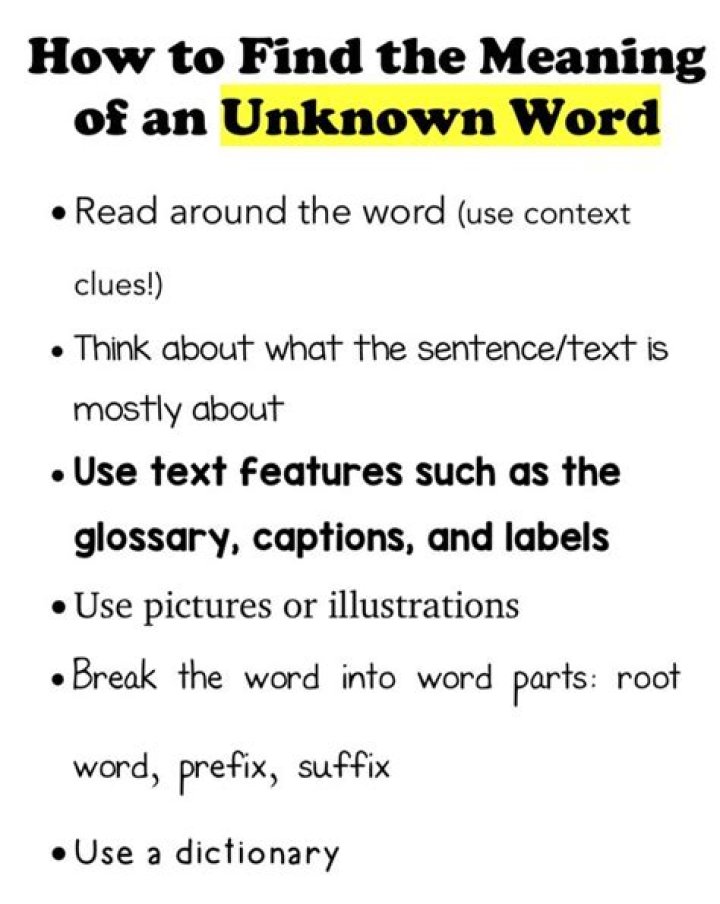 How to Find the Meaning of an Unknown Word

• Read around the word (use context clues!)
• Think about what the sentence/text is mostly about
• Use text features such as the glossary, captions, and labels
• Use pictures or illustrations
• Break the word into word parts: root word, prefix, suffix
• Use a dictionary